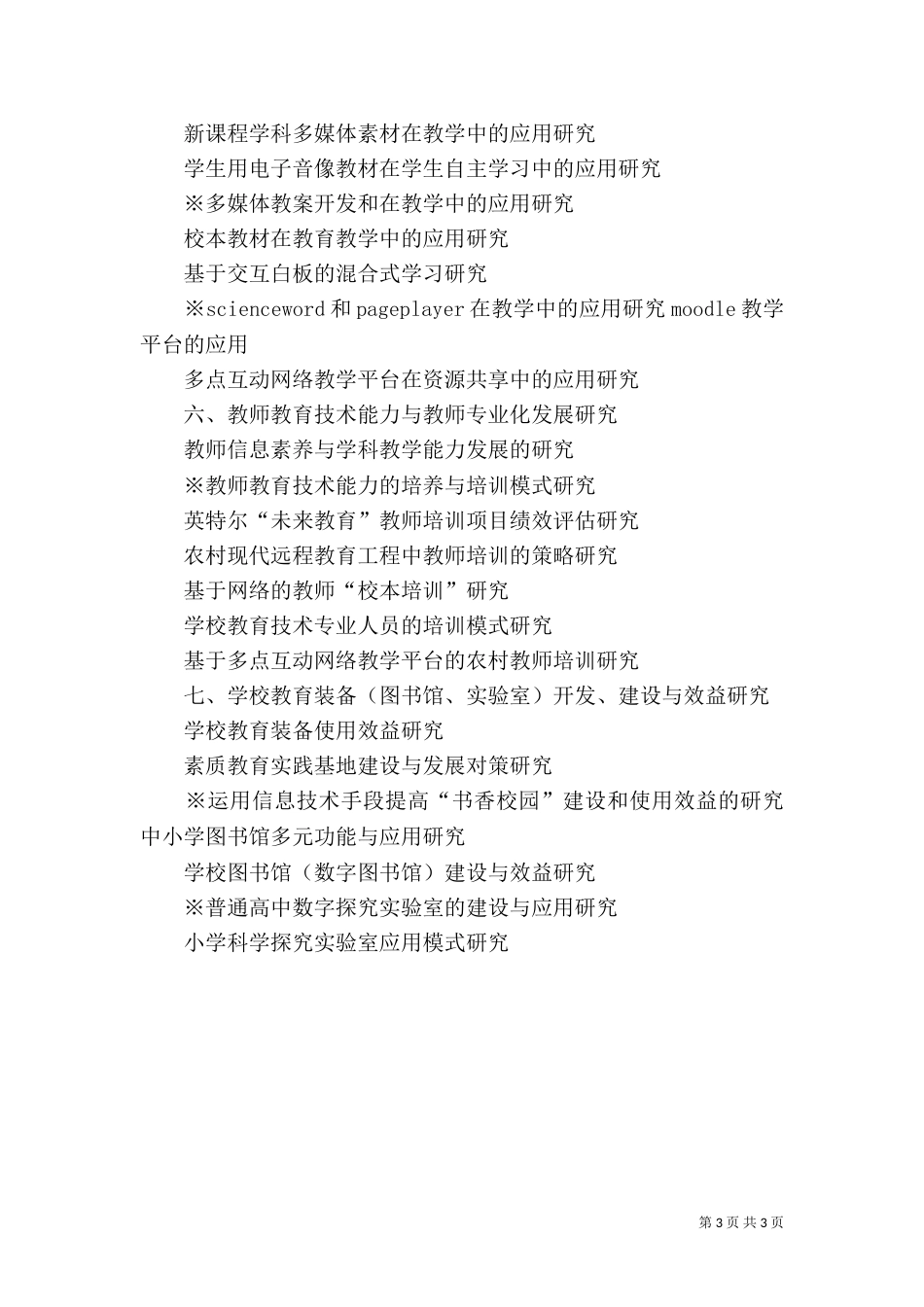 新课程学科多媒体素材在教学中的应用研究

学生用电子音像教材在学生自主学习中的应用研究

※多媒体教案开发和在教学中的应用研究

校本教材在教育教学中的应用研究

基于交互白板的混合式学习研究

※scienceword 和 pageplayer 在教学中的应用研究 moodle 教学平台的应用

多点互动网络教学平台在资源共享中的应用研究

六、教师教育技术能力与教师专业化发展研究

教师信息素养与学科教学能力发展的研究

※教师教育技术能力的培养与培训模式研究

英特尔“未来教育”教师培训项目绩效评估研究

农村现代远程教育工程中教师培训的策略研究

基于网络的教师“校本培训”研究

学校教育技术专业人员的培训模式研究

基于多点互动网络教学平台的农村教师培训研究

七、学校教育装备（图书馆、实验室）开发、建设与效益研究

学校教育装备使用效益研究

素质教育实践基地建设与发展对策研究

※运用信息技术手段提高“书香校园”建设和使用效益的研究中小学图书馆多元功能与应用研究

学校图书馆（数字图书馆）建设与效益研究

※普通高中数字探究实验室的建设与应用研究

小学科学探究实验室应用模式研究

第 3 页 共 3 页